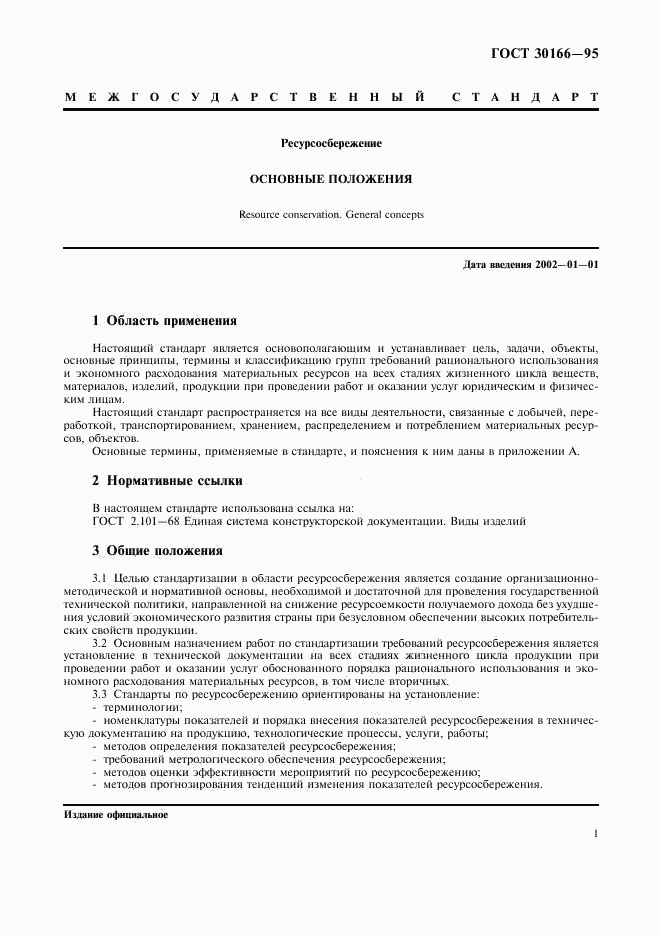 ГОСТ 30166—95

МЕЖГОСУДАРСТВЕННЫЙ СТАНДАРТ

Ресурсосбережение

ОСНОВНЫЕ ПОЛОЖЕНИЯ

Resource conservation. General concepts

Дата введения 2002—01—01

1 Область применения

Настоящий стандарт является основополагающим и устанавливает цель, задачи, объекты, основные принципы, термины и классификацию групп требований рационального использования и экономного расходования материальных ресурсов на всех стадиях жизненного цикла веществ, материалов, изделий, продукции при проведении работ и оказании услуг юридическим и физическим лицам.

Настоящий стандарт распространяется на все виды деятельности, связанные с добычей, переработкой, транспортированием, хранением, распределением и потреблением материальных ресурсов, объектов.

Основные термины, применяемые в стандарте, и пояснения к ним даны в приложении А.

2 Нормативные ссылки

В настоящем стандарте использована ссылка на:
ГОСТ 2.101—68 Единая система конструкторской документации. Виды изделий

3 Общие положения

3.1 Целью стандартизации в области ресурсосбережения является создание организационно-методической и нормативной основы, необходимой и достаточной для проведения государственной технической политики, направленной на снижение ресурсоемкости получаемого дохода без ухудшения условий экономического развития страны при безусловном обеспечении высоких потребительских свойств продукции.

3.2 Основным назначением работ по стандартизации требований ресурсосбережения является установление в технической документации на всех стадиях жизненного цикла продукции при проведении работ и оказании услуг обоснованного порядка рационального использования и экономного расходования материальных ресурсов, в том числе вторичных.

3.3 Стандарты по ресурсосбережению ориентированы на установление:
- терминологии;
- номенклатуры показателей и порядка внесения показателей ресурсосбережения в техническую документацию на продукцию, технологические процессы, услуги, работы;
- методов определения показателей ресурсосбережения;
- требований метрологического обеспечения ресурсосбережения;
- методов оценки эффективности мероприятий по ресурсосбережению;
- методов прогнозирования тенденций изменения показателей ресурсосбережения.

Издание официальное

1